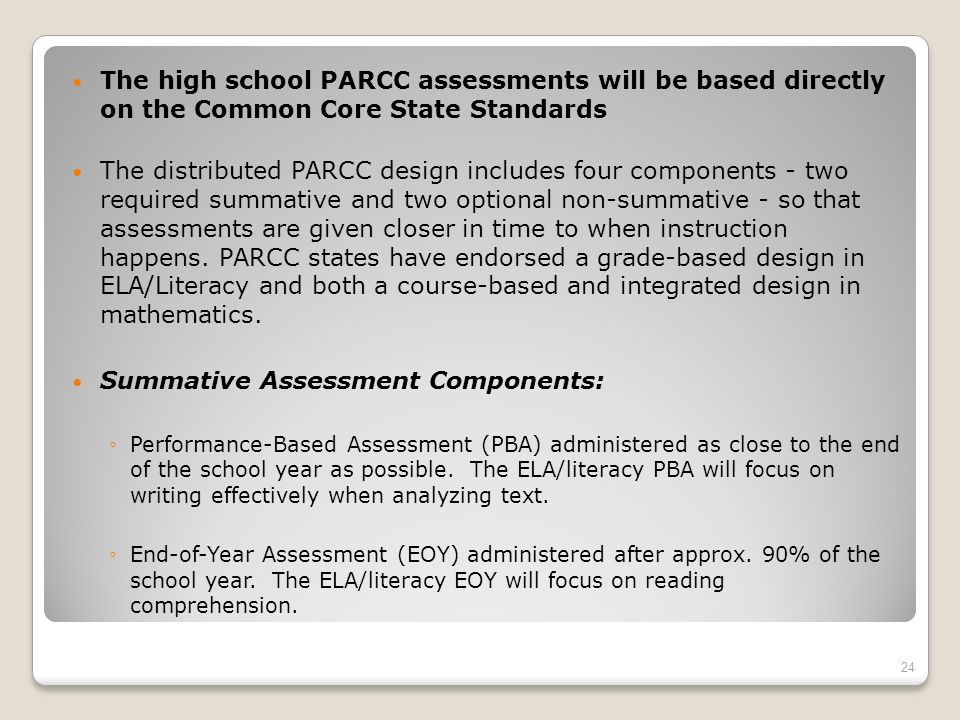 • The high school PARCC assessments will be based directly on the Common Core State Standards

• The distributed PARCC design includes four components - two required summative and two optional non-summative - so that assessments are given closer in time to when instruction happens. PARCC states have endorsed a grade-based design in ELA/Literacy and both a course-based and integrated design in mathematics.

• Summative Assessment Components:

◦ Performance-Based Assessment (PBA) administered as close to the end of the school year as possible. The ELA/literacy PBA will focus on writing effectively when analyzing text.

◦ End-of-Year Assessment (EOY) administered after approx. 90% of the school year. The ELA/literacy EOY will focus on reading comprehension.

24